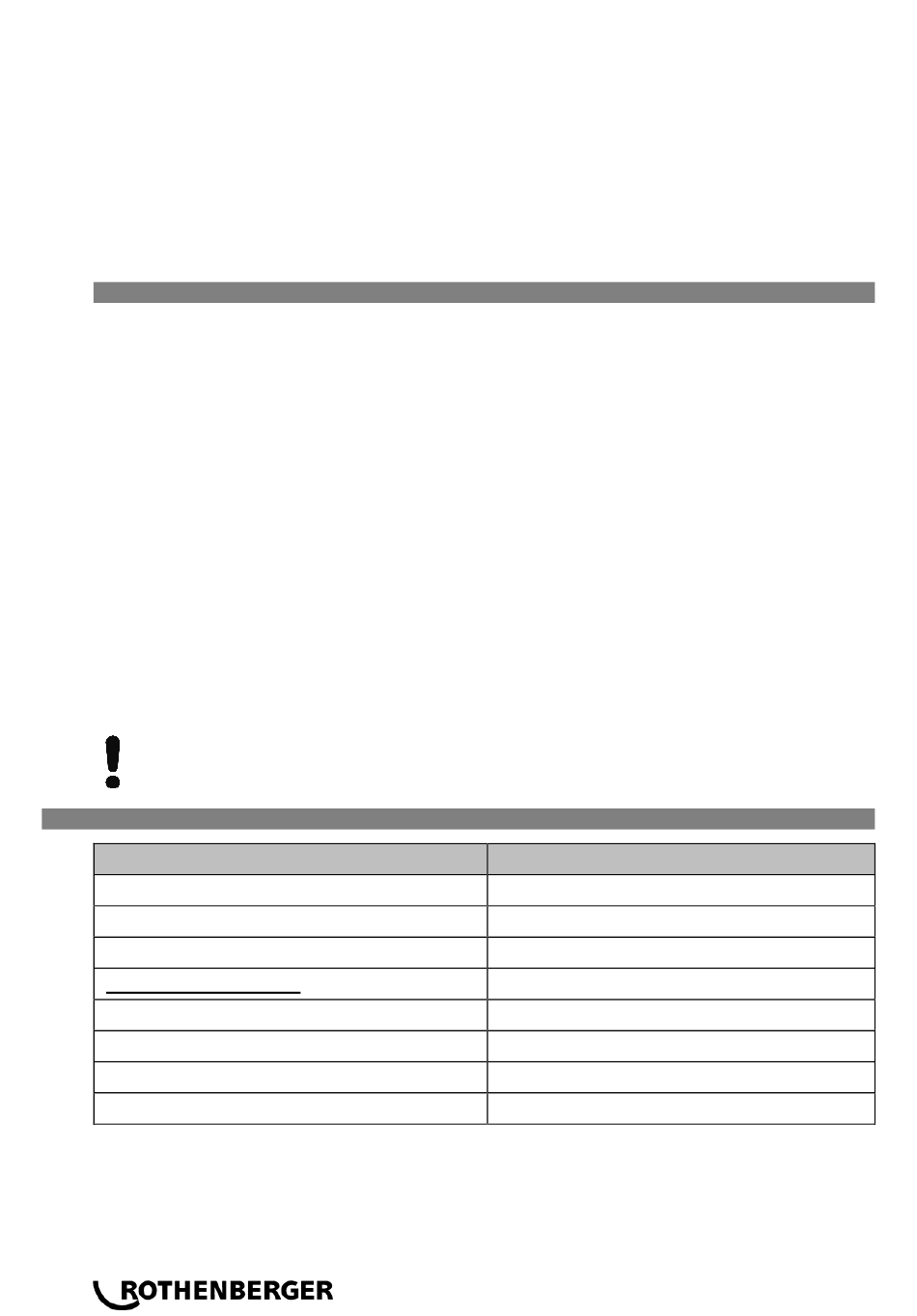 ROTHENBERGER